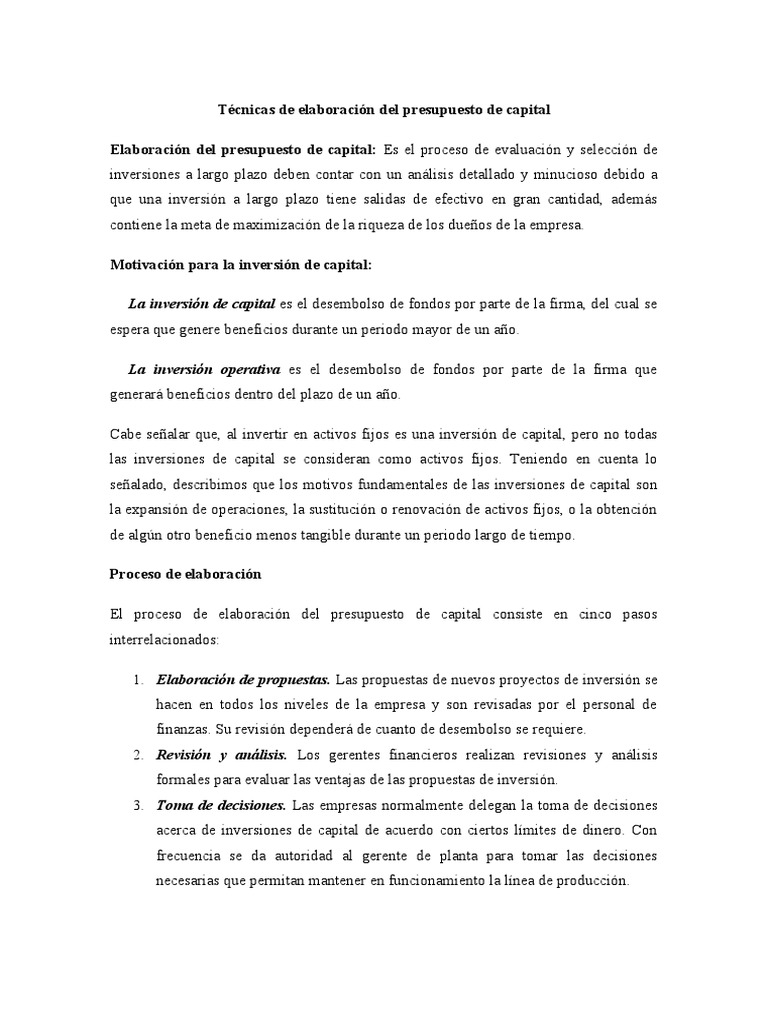 Técnicas de elaboración del presupuesto de capital

Elaboración del presupuesto de capital: Es el proceso de evaluación y selección de inversiones a largo plazo deben contar con un análisis detallado y minucioso debido a que una inversión a largo plazo tiene salidas de efectivo en gran cantidad, además contiene la meta de maximización de la riqueza de los dueños de la empresa.

Motivación para la inversión de capital:

La inversión de capital es el desembolso de fondos por parte de la firma, del cual se espera que genere beneficios durante un periodo mayor de un año.

La inversión operativa es el desembolso de fondos por parte de la firma que generará beneficios dentro del plazo de un año.

Cabe señalar que, al invertir en activos fijos es una inversión de capital, pero no todas las inversiones de capital se consideran como activos fijos. Teniendo en cuenta lo señalado, describimos que los motivos fundamentales de las inversiones de capital son la expansión de operaciones, la sustitución o renovación de activos fijos, o la obtención de algún otro beneficio menos tangible durante un periodo largo de tiempo.

Proceso de elaboración

El proceso de elaboración del presupuesto de capital consiste en cinco pasos interrelacionados:

1. Elaboración de propuestas. Las propuestas de nuevos proyectos de inversión se hacen en todos los niveles de la empresa y son revisadas por el personal de finanzas. Su revisión dependerá de cuanto de desembolso se requiere.
2. Revisión y análisis. Los gerentes financieros realizan revisiones y análisis formales para evaluar las ventajas de las propuestas de inversión.
3. Toma de decisiones. Las empresas normalmente delegan la toma de decisiones acerca de inversiones de capital de acuerdo con ciertos límites de dinero. Con frecuencia se da autoridad al gerente de planta para tomar las decisiones necesarias que permitan mantener en funcionamiento la línea de producción.